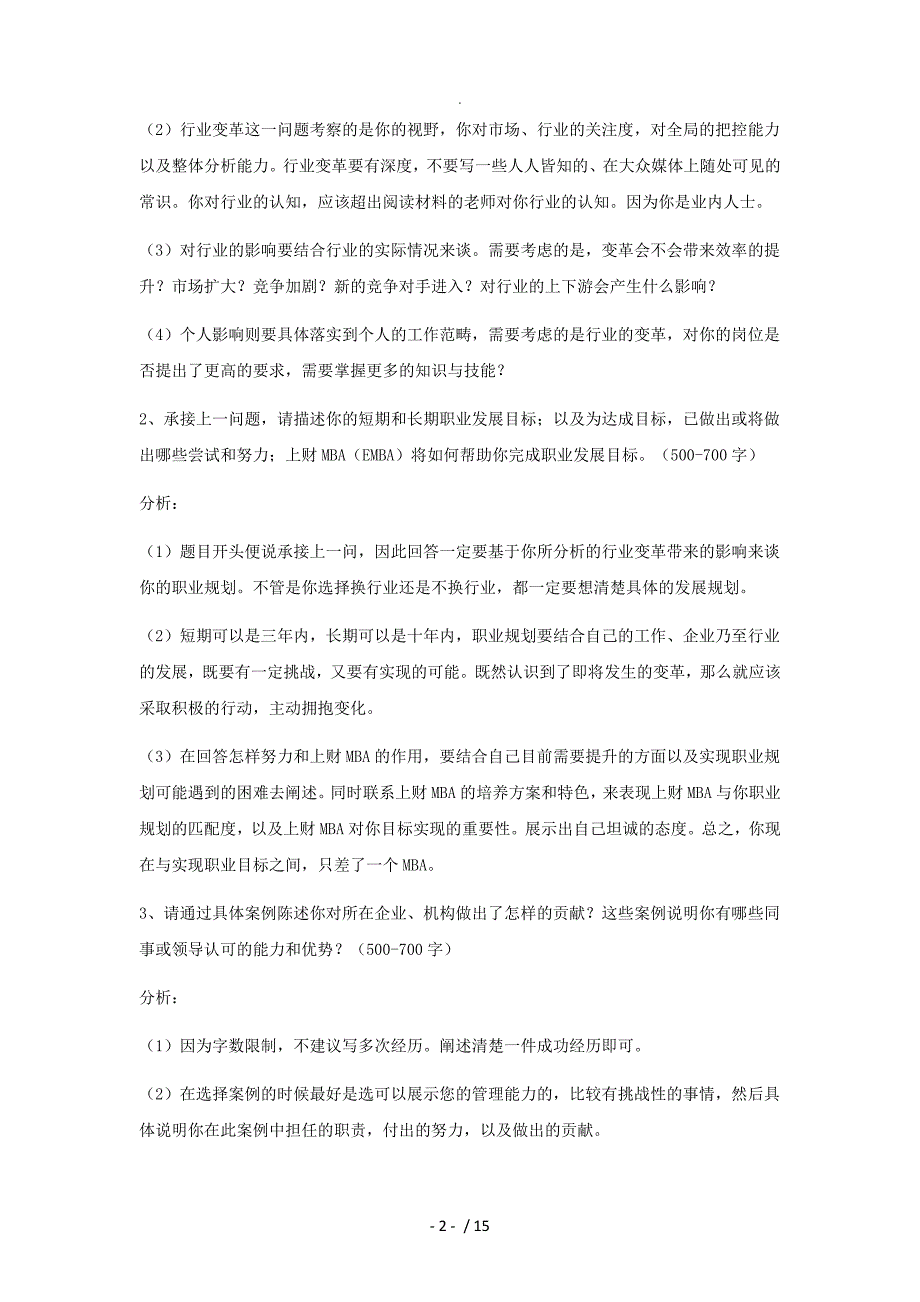 .

（2）行业变革这一问题考察的是你的视野，你对市场、行业的关注度，对全局的把控能力以及整体分析能力。行业变革要有深度，不要写一些人人皆知的、在大众媒体上随处可见的常识。你对行业的认知，应该超出阅读材料的老师对你行业的认知。因为你是业内人士。

（3）对行业的影响要结合行业的实际情况来谈。需要考虑的是，变革会不会带来效率的提升？市场扩大？竞争加剧？新的竞争对手进入？对行业的上下游会产生什么影响？

（4）个人影响则要具体落实到个人的工作范畴，需要考虑的是行业的变革，对你的岗位是否提出了更高的要求，需要掌握更多的知识与技能？

2、承接上一问题，请描述你的短期和长期职业发展目标；以及为达成目标，已做出或将做出哪些尝试和努力；上财 MBA（EMBA）将如何帮助你完成职业发展目标。（500-700 字）

分析：

（1）题目开头便说承接上一问，因此回答一定要基于你所分析的行业变革带来的影响来谈你的职业规划。不管是你选择换行业还是不换行业，都一定要想清楚具体的发展规划。

（2）短期可以是三年内，长期可以是十年内，职业规划要结合自己的工作、企业乃至行业的发展，既要有一定挑战，又要有实现的可能。既然认识到了即将发生的变革，那么就应该采取积极的行动，主动拥抱变化。

（3）在回答怎样努力和上财 MBA 的作用，要结合自己目前需要提升的方面以及实现职业规划可能遇到的困难去阐述。同时联系上财 MBA 的培养方案和特色，来表现上财 MBA 与你职业规划的匹配度，以及上财 MBA 对你目标实现的重要性。展示出自己坦诚的态度。总之，你现在与实现职业目标之间，只差了一个 MBA。

3、请通过具体案例陈述你对所在企业、机构做出了怎样的贡献？这些案例说明你有哪些同事或领导认可的能力和优势？（500-700 字）

分析：

（1）因为字数限制，不建议写多次经历。阐述清楚一件成功经历即可。

（2）在选择案例的时候最好是选可以展示您的管理能力的，比较有挑战性的事情，然后具体说明你在此案例中担任的职责，付出的努力，以及做出的贡献。

- 2 - / 15